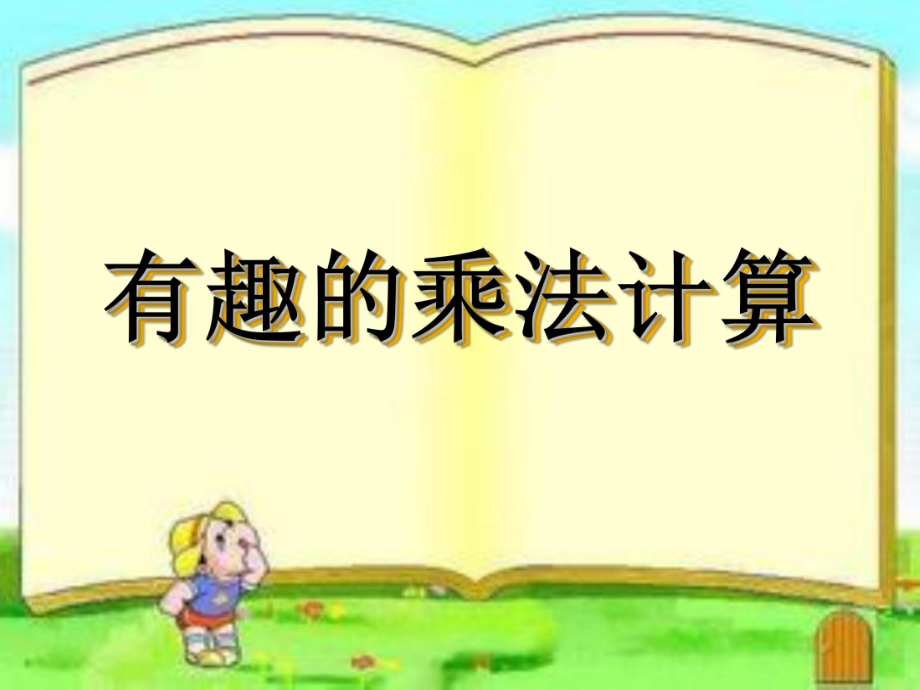 有趣的乘法计算